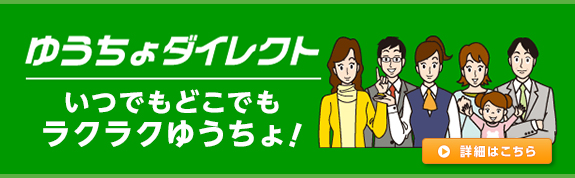 ゆうちょダイレクト

いつでもどこでも
ラクラクゆうちょ！

詳細はこちら